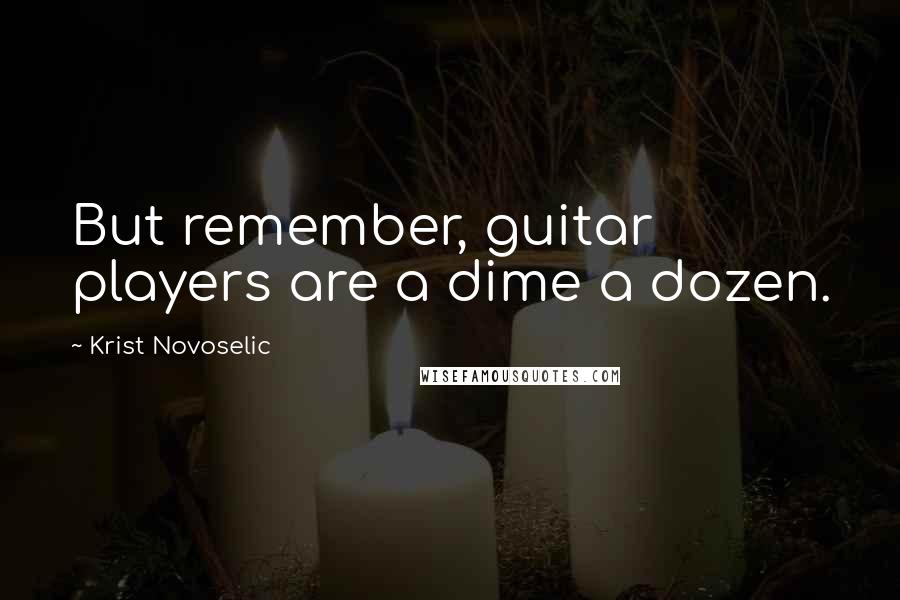 But remember, guitar players are a dime a dozen.

~ Krist Novoselic

WISEFAMOUSQUOTES.COM